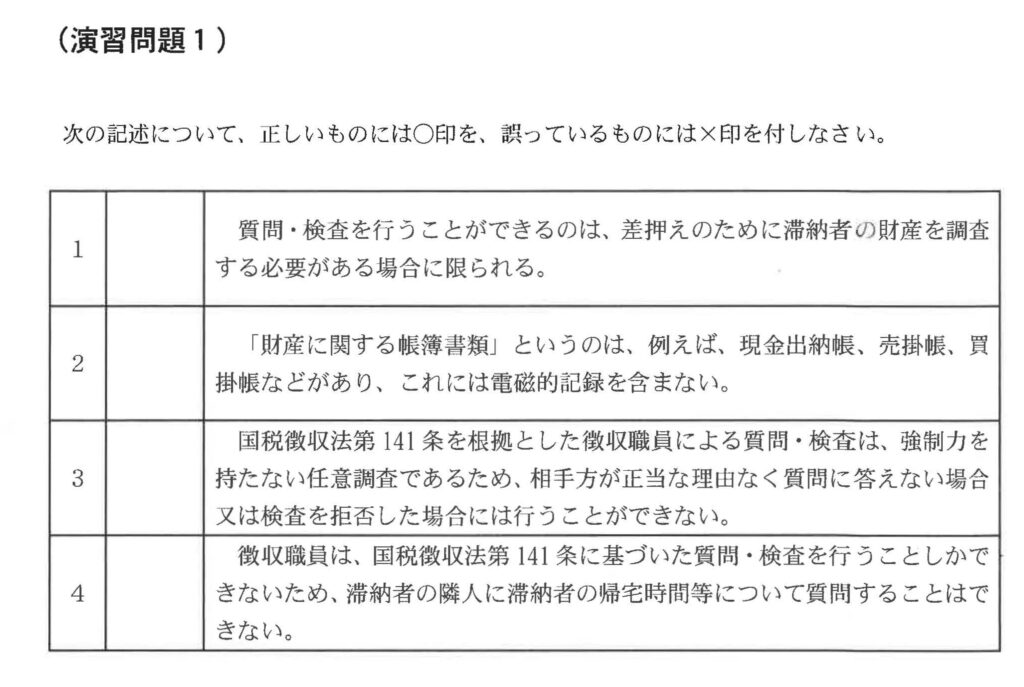 （演習問題1）

次の記述について、正しいものには○印を、誤っているものには×印を付しなさい。

| 1 |  | 質問・検査を行うことができるのは、差押えのために滞納者の財産を調査する必要がある場合に限られる。 |
|---|---|---|
| 2 |  | 「財産に関する帳簿書類」というのは、例えば、現金出納帳、売掛帳、買掛帳などがあり、これには電磁的記録を含まない。 |
| 3 |  | 国税徴収法第141条を根拠とした徴収職員による質問・検査は、強制力を持たない任意調査であるため、相手方が正当な理由なく質問に答えない場合又は検査を拒否した場合には行うことができない。 |
| 4 |  | 徴収職員は、国税徴収法第141条に基づいた質問・検査を行うことしかできないため、滞納者の隣人に滞納者の帰宅時間等について質問することはできない。 |